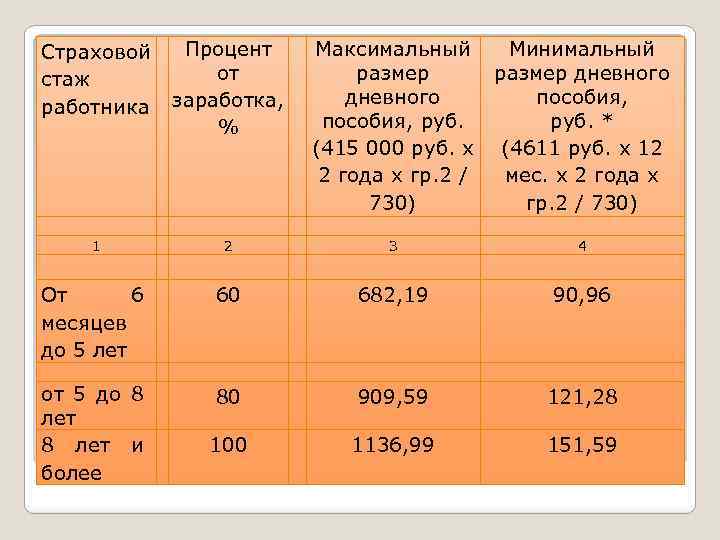 | Страховой стаж работника | Процент от заработка, % | Максимальный размер дневного пособия, руб. (415 000 руб. х 2 года х гр.2 / 730) | Минимальный размер дневного пособия, руб. * (4611 руб. х 12 мес. х 2 года х гр.2 / 730) |
|---|---|---|---|
| 1 | 2 | 3 | 4 |
| От 6 месяцев до 5 лет | 60 | 682,19 | 90,96 |
| от 5 до 8 лет | 80 | 909,59 | 121,28 |
| 8 лет и более | 100 | 1136,99 | 151,59 |